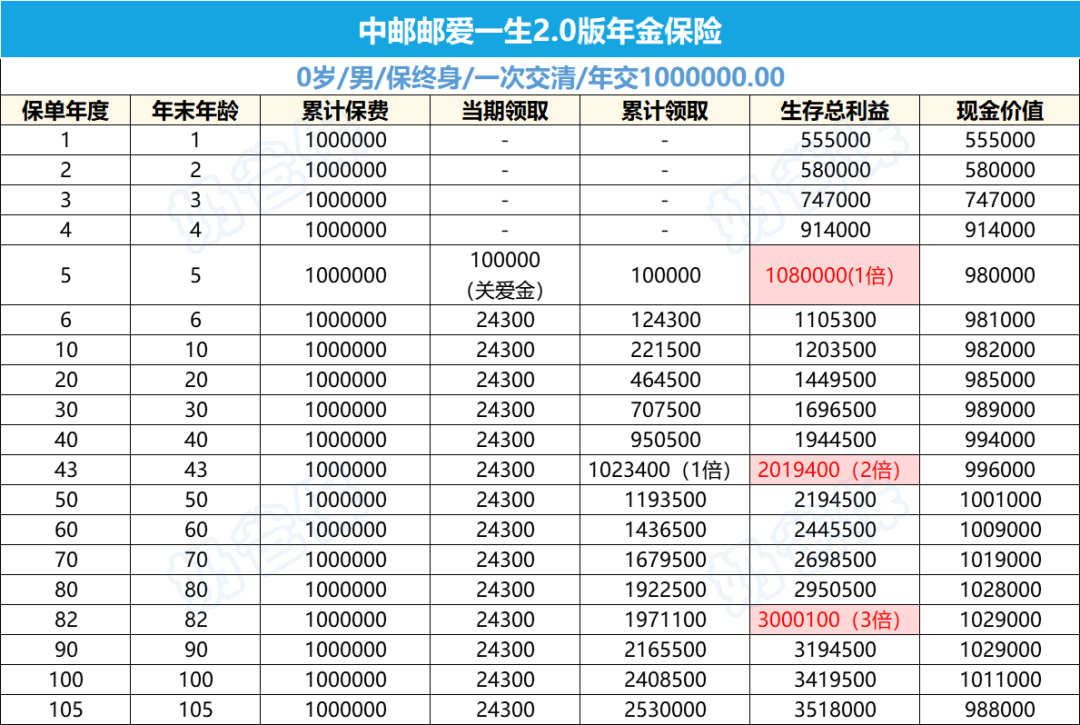 中邮邮爱一生2.0版年金保险

0岁/男/保终身/一次交清/年交1000000.00

| 保单年度 | 年末年龄 | 累计保费 | 当期领取 | 累计领取 | 生存总利益 | 现金价值 |
|---|---|---|---|---|---|---|
| 1 | 1 | 1000000 | - | - | 555000 | 555000 |
| 2 | 2 | 1000000 | - | - | 580000 | 580000 |
| 3 | 3 | 1000000 | - | - | 747000 | 747000 |
| 4 | 4 | 1000000 | - | - | 914000 | 914000 |
| 5 | 5 | 1000000 | 100000 (关爱金) | 100000 | 1080000(1倍) | 980000 |
| 6 | 6 | 1000000 | 24300 | 124300 | 1105300 | 981000 |
| 10 | 10 | 1000000 | 24300 | 221500 | 1203500 | 982000 |
| 20 | 20 | 1000000 | 24300 | 464500 | 1449500 | 985000 |
| 30 | 30 | 1000000 | 24300 | 707500 | 1696500 | 989000 |
| 40 | 40 | 1000000 | 24300 | 950500 | 1944500 | 994000 |
| 43 | 43 | 1000000 | 24300 | 1023400（1倍） | 2019400（2倍） | 996000 |
| 50 | 50 | 1000000 | 24300 | 1193500 | 2194500 | 1001000 |
| 60 | 60 | 1000000 | 24300 | 1436500 | 2445500 | 1009000 |
| 70 | 70 | 1000000 | 24300 | 1679500 | 2698500 | 1019000 |
| 80 | 80 | 1000000 | 24300 | 1922500 | 2950500 | 1028000 |
| 82 | 82 | 1000000 | 24300 | 1971100 | 3000100（3倍） | 1029000 |
| 90 | 90 | 1000000 | 24300 | 2165500 | 3194500 | 1029000 |
| 100 | 100 | 1000000 | 24300 | 2408500 | 3419500 | 1011000 |
| 105 | 105 | 1000000 | 24300 | 2530000 | 3518000 | 988000 |